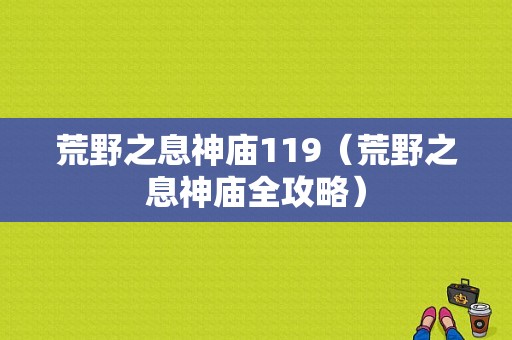 荒野之息神庙119（荒野之息神庙全攻略）